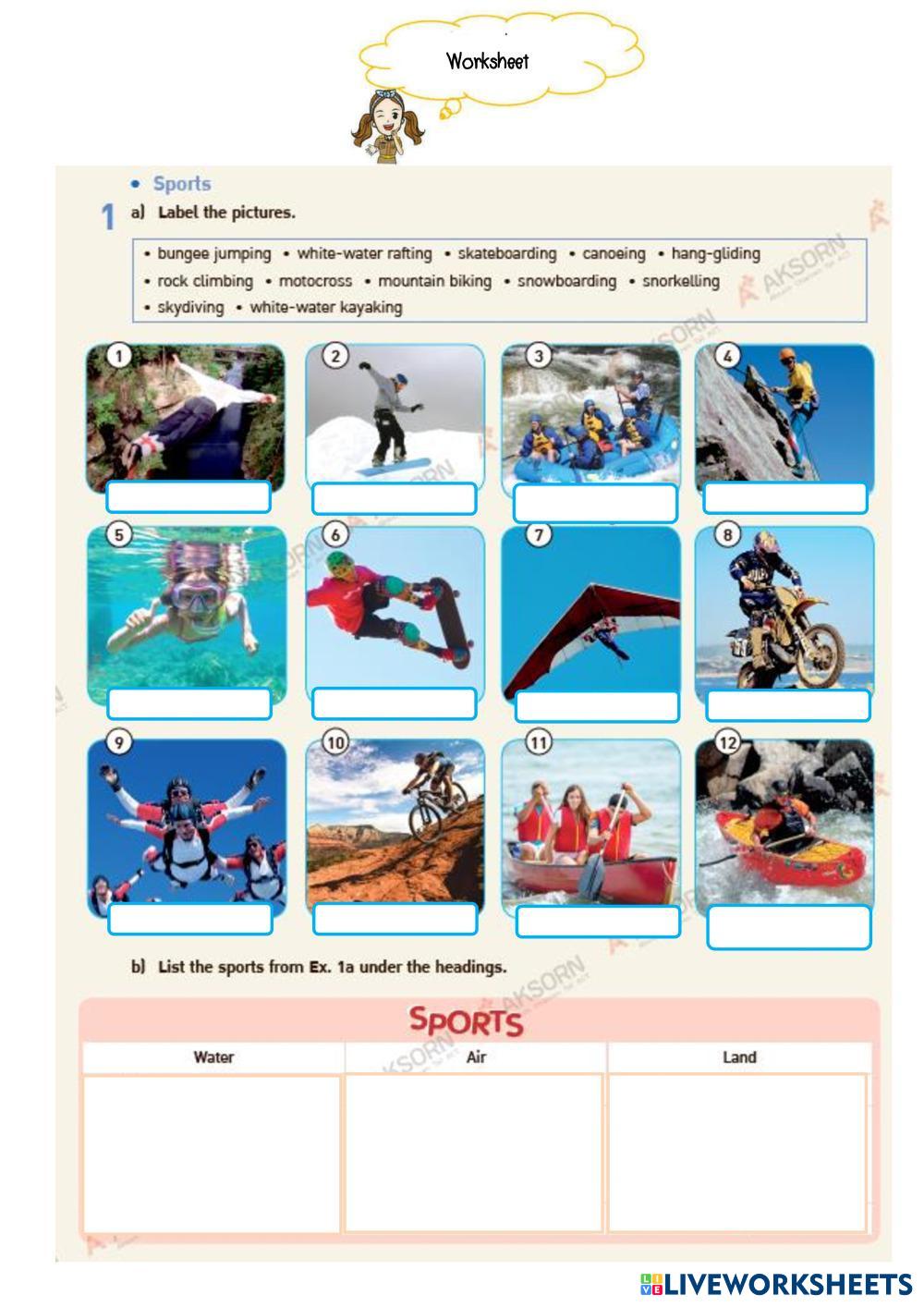 Worksheet

• Sports

1 a) Label the pictures.

• bungee jumping • white-water rafting • skateboarding • canoeing • hang-gliding • rock climbing • motocross • mountain biking • snowboarding • snorkelling • skydiving • white-water kayaking

AKSORN

1 2 3 4

5 6 7 8

9 10 11 12

b) List the sports from Ex. 1a under the headings.

SPORTS

| Water | Air | Land |
|---|---|---|
| | | |

LIVEWORKSHEETS